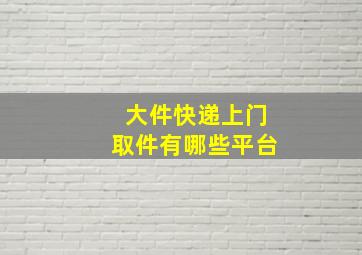 大件快递上门
取件有哪些平台